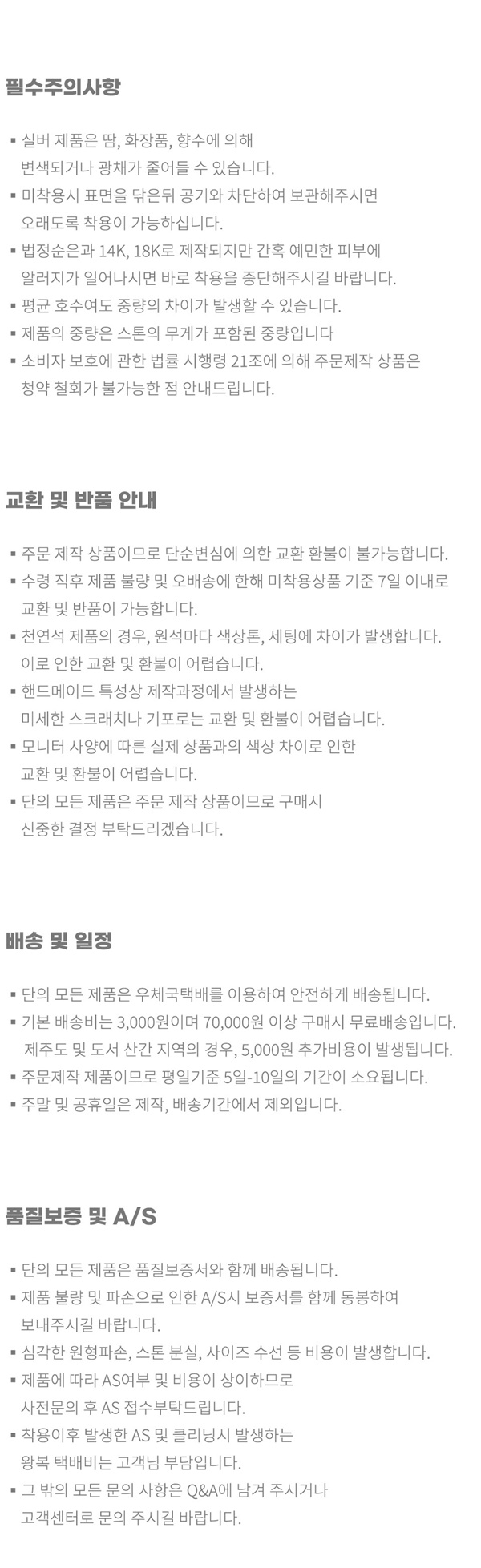 필수주의사항

▪ 실버 제품은 땀, 화장품, 향수에 의해 변색되거나 광채가 줄어들 수 있습니다.
▪ 미착용시 표면을 닦은뒤 공기와 차단하여 보관해주시면 오래도록 착용이 가능하십니다.
▪ 법정순은과 14K, 18K로 제작되지만 간혹 예민한 피부에 알러지가 일어나시면 바로 착용을 중단해주시길 바랍니다.
▪ 평균 호수여도 중량의 차이가 발생할 수 있습니다.
▪ 제품의 중량은 스톤의 무게가 포함된 중량입니다
▪ 소비자 보호에 관한 법률 시행령 21조에 의해 주문제작 상품은 청약 철회가 불가능한 점 안내드립니다.

교환 및 반품 안내

▪ 주문 제작 상품이므로 단순변심에 의한 교환 환불이 불가능합니다.
▪ 수령 직후 제품 불량 및 오배송에 한해 미착용상품 기준 7일 이내로 교환 및 반품이 가능합니다.
▪ 천연석 제품의 경우, 원석마다 색상톤, 세팅에 차이가 발생합니다. 이로 인한 교환 및 환불이 어렵습니다.
▪ 핸드메이드 특성상 제작과정에서 발생하는 미세한 스크래치나 기포로는 교환 및 환불이 어렵습니다.
▪ 모니터 사양에 따른 실제 상품과의 색상 차이로 인한 교환 및 환불이 어렵습니다.
▪ 단의 모든 제품은 주문 제작 상품이므로 구매시 신중한 결정 부탁드리겠습니다.

배송 및 일정

▪ 단의 모든 제품은 우체국택배를 이용하여 안전하게 배송됩니다.
▪ 기본 배송비는 3,000원이며 70,000원 이상 구매시 무료배송입니다. 제주도 및 도서 산간 지역의 경우, 5,000원 추가비용이 발생됩니다.
▪ 주문제작 제품이므로 평일기준 5일-10일의 기간이 소요됩니다.
▪ 주말 및 공휴일은 제작, 배송기간에서 제외입니다.

품질보증 및 A/S

▪ 단의 모든 제품은 품질보증서와 함께 배송됩니다.
▪ 제품 불량 및 파손으로 인한 A/S시 보증서를 함께 동봉하여 보내주시길 바랍니다.
▪ 심각한 원형파손, 스톤 분실, 사이즈 수선 등 비용이 발생합니다.
▪ 제품에 따라 AS여부 및 비용이 상이하므로 사전문의 후 AS 접수부탁드립니다.
▪ 착용이후 발생한 AS 및 클리닝시 발생하는 왕복 택배비는 고객님 부담입니다.
▪ 그 밖의 모든 문의 사항은 Q&A에 남겨 주시거나 고객센터로 문의 주시길 바랍니다.